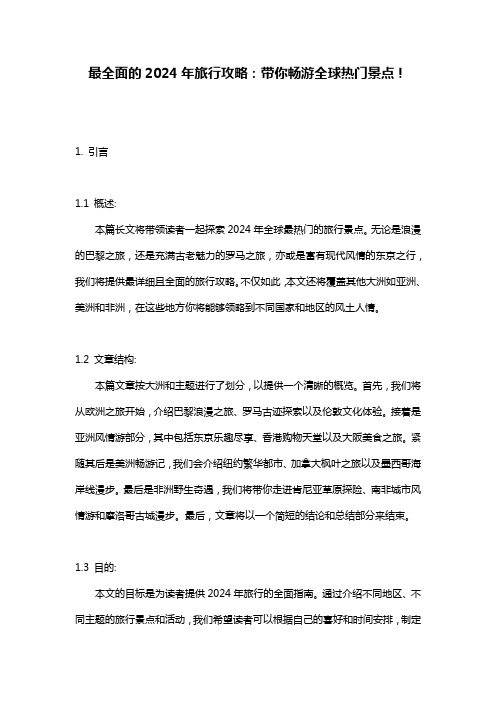 最全面的 2024 年旅行攻略：带你畅游全球热门景点！

1. 引言

1.1 概述:

本篇长文将带领读者一起探索 2024 年全球最热门的旅行景点。无论是浪漫的巴黎之旅，还是充满古老魅力的罗马之旅，亦或是富有现代风情的东京之行，我们将提供最详细且全面的旅行攻略。不仅如此，本文还将覆盖其他大洲如亚洲、美洲和非洲，在这些地方你将能够领略到不同国家和地区的风土人情。

1.2 文章结构:

本篇文章按大洲和主题进行了划分，以提供一个清晰的概览。首先，我们将从欧洲之旅开始，介绍巴黎浪漫之旅、罗马古迹探索以及伦敦文化体验。接着是亚洲风情游部分，其中包括东京乐趣尽享、香港购物天堂以及大阪美食之旅。紧随其后是美洲畅游记，我们会介绍纽约繁华都市、加拿大枫叶之旅以及墨西哥海岸线漫步。最后是非洲野生奇遇，我们将带你走进肯尼亚草原探险、南非城市风情游和摩洛哥古城漫步。最后，文章将以一个简短的结论和总结部分来结束。

1.3 目的:

本文的目标是为读者提供 2024 年旅行的全面指南。通过介绍不同地区、不同主题的旅行景点和活动，我们希望读者可以根据自己的喜好和时间安排，制定